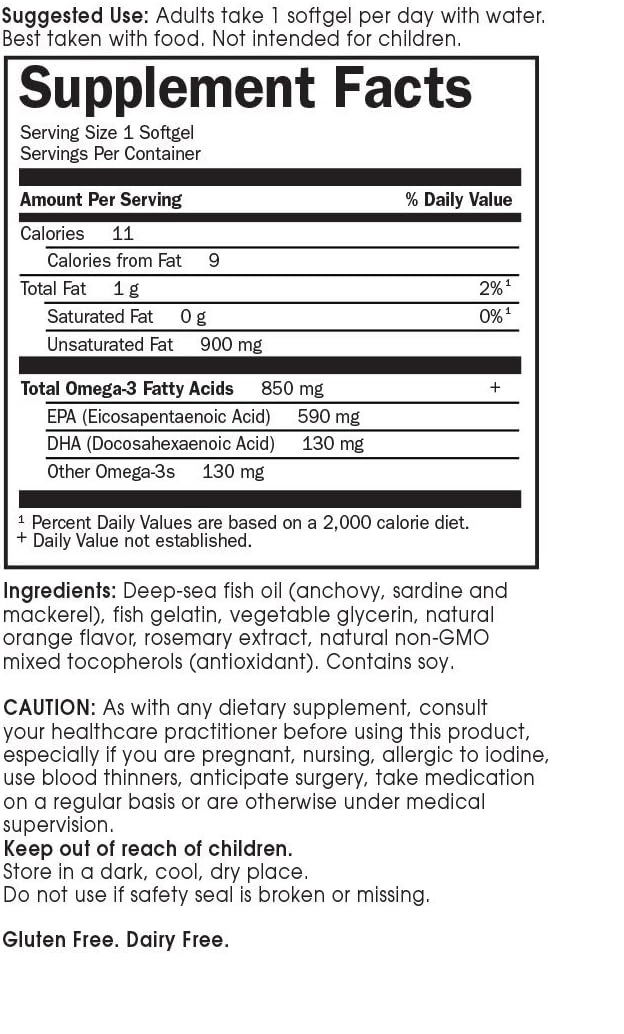 Suggested Use: Adults take 1 softgel per day with water. Best taken with food. Not intended for children.

Supplement Facts

Serving Size 1 Softgel
Servings Per Container

| Amount Per Serving | % Daily Value |
|---|---|
| Calories 11 | |
| Calories from Fat 9 | |
| Total Fat 1 g | 2%$^{1}$ |
| Saturated Fat 0 g | 0%$^{1}$ |
| Unsaturated Fat 900 mg | |
| Total Omega-3 Fatty Acids 850 mg | + |
| EPA (Eicosapentaenoic Acid) 590 mg | |
| DHA (Docosahexaenoic Acid) 130 mg | |
| Other Omega-3s 130 mg | |

$^{1}$ Percent Daily Values are based on a 2,000 calorie diet.
+ Daily Value not established.

Ingredients: Deep-sea fish oil (anchovy, sardine and mackerel), fish gelatin, vegetable glycerin, natural orange flavor, rosemary extract, natural non-GMO mixed tocopherols (antioxidant). Contains soy.

CAUTION: As with any dietary supplement, consult your healthcare practitioner before using this product, especially if you are pregnant, nursing, allergic to iodine, use blood thinners, anticipate surgery, take medication on a regular basis or are otherwise under medical supervision.
Keep out of reach of children.
Store in a dark, cool, dry place.
Do not use if safety seal is broken or missing.

Gluten Free. Dairy Free.